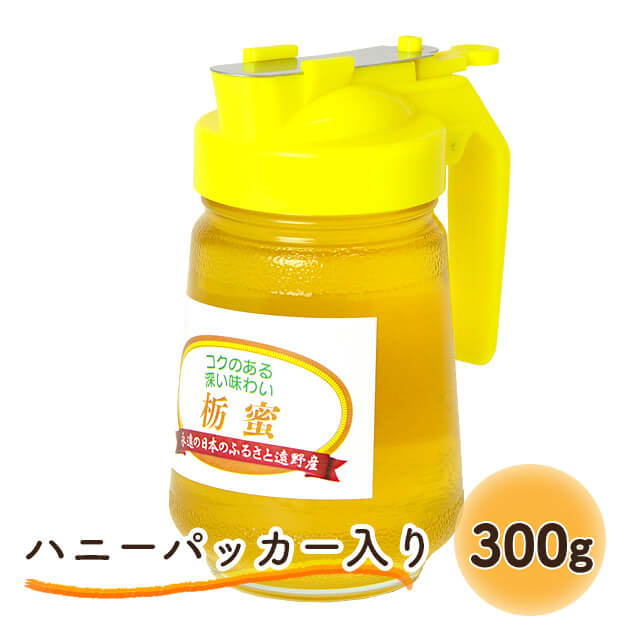 コクのある
深い味わい
栃蜜
永遠の日本のふるさと遠野産

ハニーパッカー入り

300g